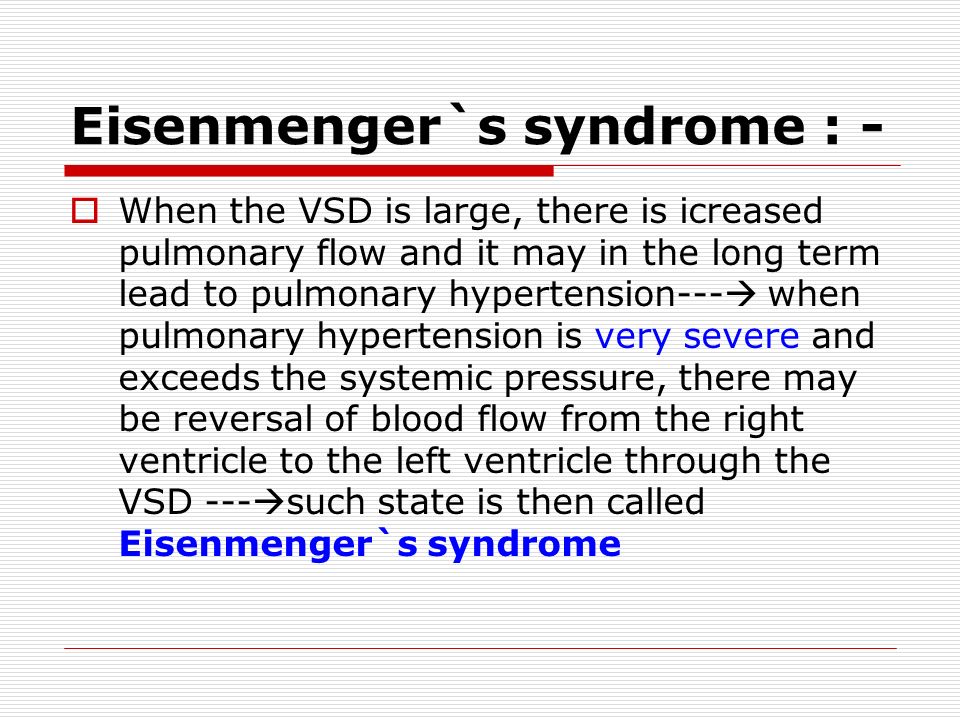 Eisenmenger`s syndrome : -

When the VSD is large, there is icreased pulmonary flow and it may in the long term lead to pulmonary hypertension---→ when pulmonary hypertension is very severe and exceeds the systemic pressure, there may be reversal of blood flow from the right ventricle to the left ventricle through the VSD ---→such state is then called Eisenmenger`s syndrome